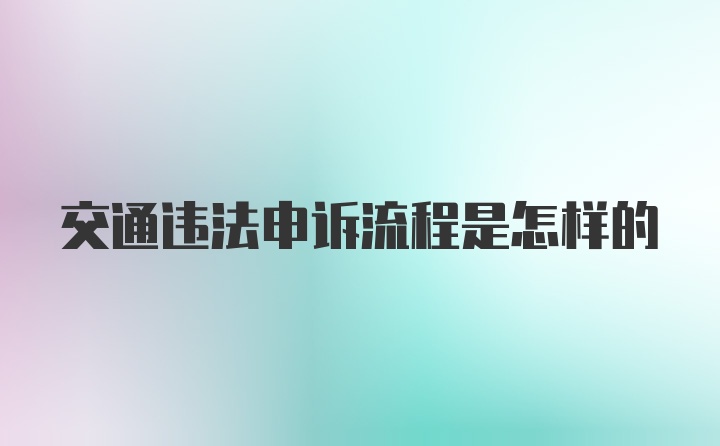 交通违法申诉流程是怎样的